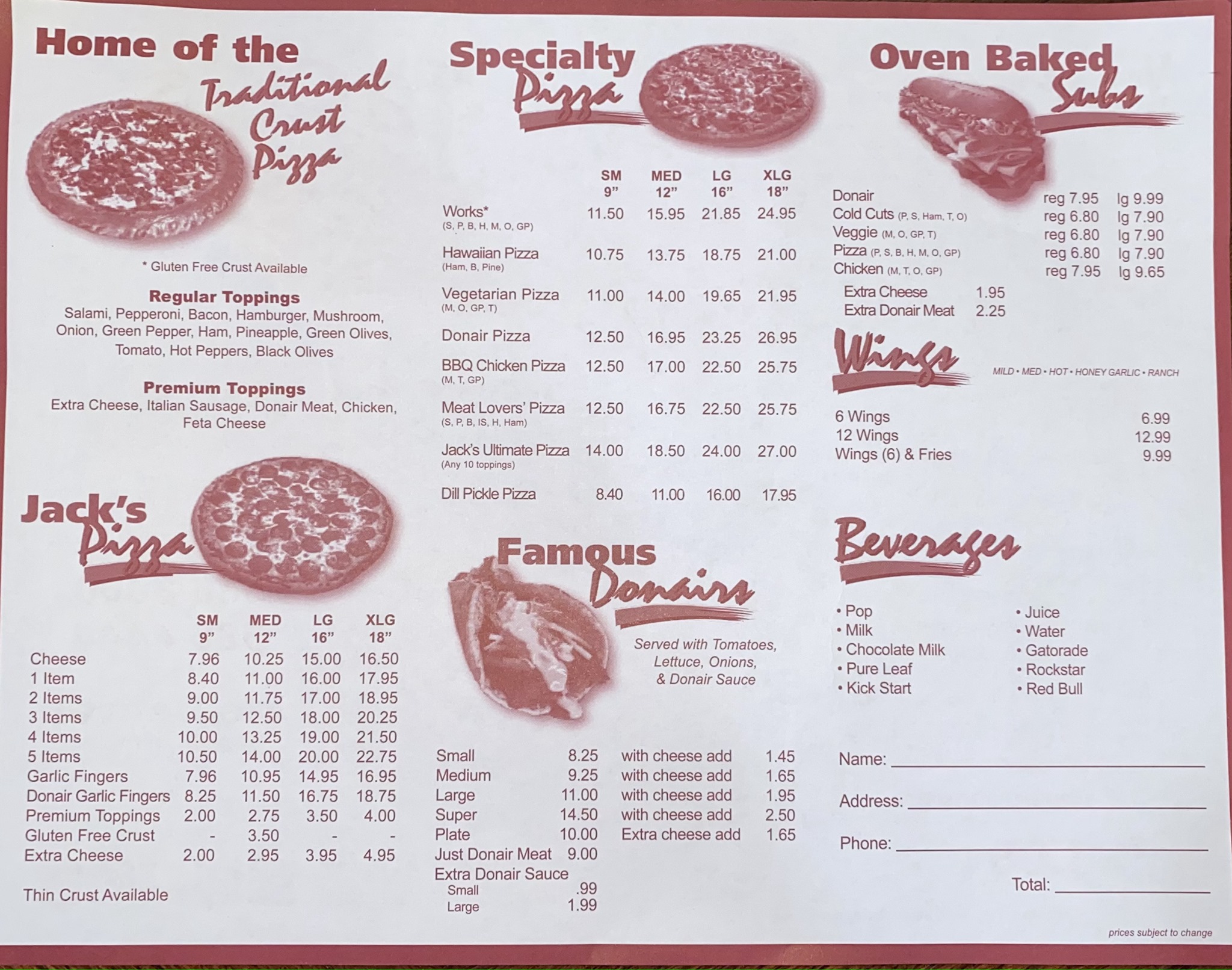 Home of the Traditional Crust Pizza

* Gluten Free Crust Available

Regular Toppings
Salami, Pepperoni, Bacon, Hamburger, Mushroom, Onion, Green Pepper, Ham, Pineapple, Green Olives, Tomato, Hot Peppers, Black Olives

Premium Toppings
Extra Cheese, Italian Sausage, Donair Meat, Chicken, Feta Cheese

Jack's Pizza

| | SM 9" | MED 12" | LG 16" | XLG 18" |
|---|---|---|---|---|
| Cheese | 7.96 | 10.25 | 15.00 | 16.50 |
| 1 Item | 8.40 | 11.00 | 16.00 | 17.95 |
| 2 Items | 9.00 | 11.75 | 17.00 | 18.95 |
| 3 Items | 9.50 | 12.50 | 18.00 | 20.25 |
| 4 Items | 10.00 | 13.25 | 19.00 | 21.50 |
| 5 Items | 10.50 | 14.00 | 20.00 | 22.75 |
| Garlic Fingers | 7.96 | 10.95 | 14.95 | 16.95 |
| Donair Garlic Fingers | 8.25 | 11.50 | 16.75 | 18.75 |
| Premium Toppings | 2.00 | 2.75 | 3.50 | 4.00 |
| Gluten Free Crust | - | 3.50 | - | - |
| Extra Cheese | 2.00 | 2.95 | 3.95 | 4.95 |

Thin Crust Available

Specialty Pizza

| | SM 9" | MED 12" | LG 16" | XLG 18" |
|---|---|---|---|---|
| Works* (S, P, B, H, M, O, GP) | 11.50 | 15.95 | 21.85 | 24.95 |
| Hawaiian Pizza (Ham, B, Pine) | 10.75 | 13.75 | 18.75 | 21.00 |
| Vegetarian Pizza (M, O, GP, T) | 11.00 | 14.00 | 19.65 | 21.95 |
| Donair Pizza | 12.50 | 16.95 | 23.25 | 26.95 |
| BBQ Chicken Pizza (M, T, GP) | 12.50 | 17.00 | 22.50 | 25.75 |
| Meat Lovers' Pizza (S, P, B, IS, H, Ham) | 12.50 | 16.75 | 22.50 | 25.75 |
| Jack's Ultimate Pizza (Any 10 toppings) | 14.00 | 18.50 | 24.00 | 27.00 |
| Dill Pickle Pizza | 8.40 | 11.00 | 16.00 | 17.95 |

Famous Donairs

Served with Tomatoes, Lettuce, Onions, & Donair Sauce

Small 8.25 with cheese add 1.45
Medium 9.25 with cheese add 1.65
Large 11.00 with cheese add 1.95
Super 14.50 with cheese add 2.50
Plate 10.00 Extra cheese add 1.65
Just Donair Meat 9.00
Extra Donair Sauce
Small .99
Large 1.99

Oven Baked Subs

Donair reg 7.95 lg 9.99
Cold Cuts (P, S, Ham, T, O) reg 6.80 lg 7.90
Veggie (M, O, GP, T) reg 6.80 lg 7.90
Pizza (P, S, B, H, M, O, GP) reg 6.80 lg 7.90
Chicken (M, T, O, GP) reg 7.95 lg 9.65
Extra Cheese 1.95
Extra Donair Meat 2.25

Wings

MILD • MED • HOT • HONEY GARLIC • RANCH

6 Wings 6.99
12 Wings 12.99
Wings (6) & Fries 9.99

Beverages

• Pop
• Milk
• Chocolate Milk
• Pure Leaf
• Kick Start

• Juice
• Water
• Gatorade
• Rockstar
• Red Bull

Name: ____

Address: ____

Phone: ____

Total: ____

prices subject to change